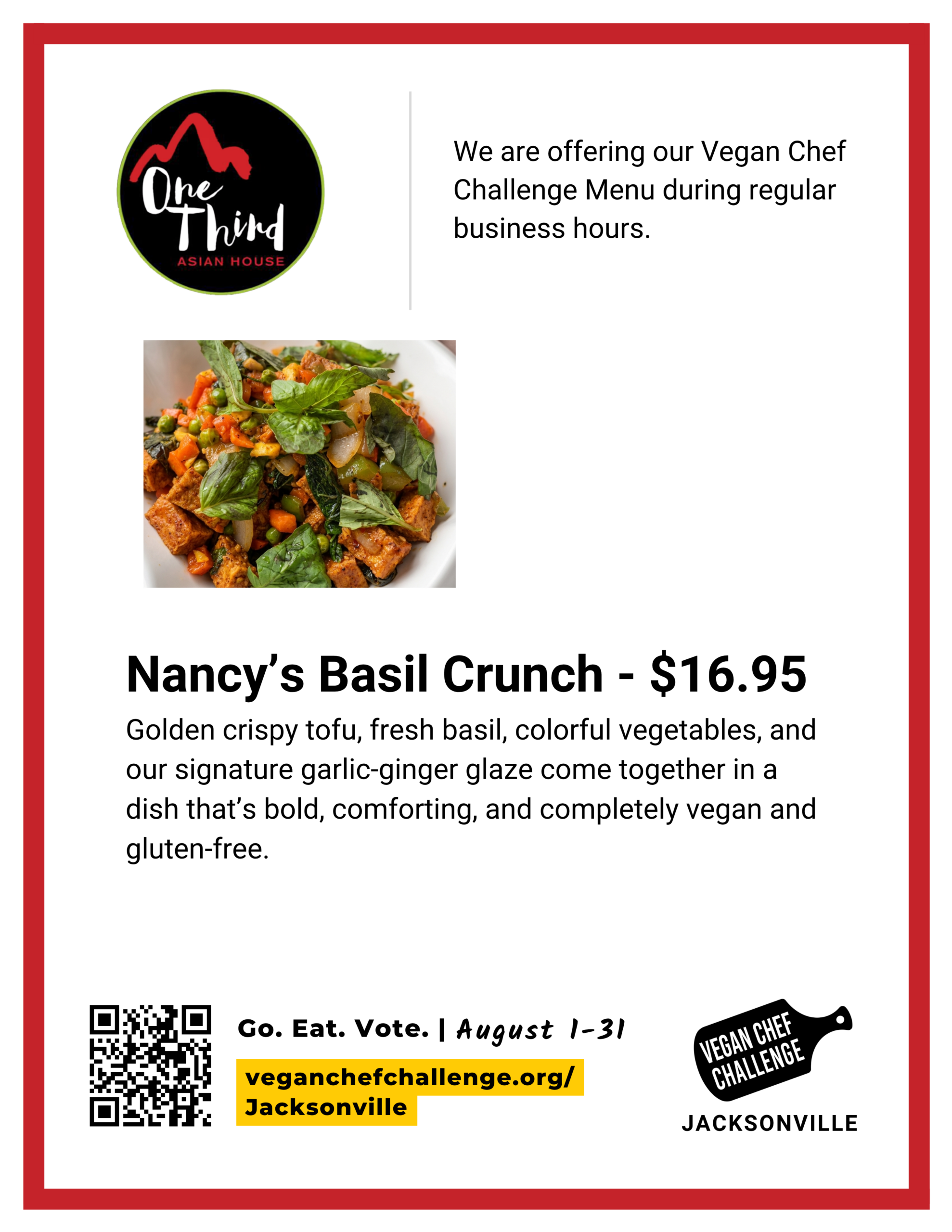 One Third
ASIAN HOUSE

We are offering our Vegan Chef Challenge Menu during regular business hours.

Nancy's Basil Crunch - $16.95

Golden crispy tofu, fresh basil, colorful vegetables, and our signature garlic-ginger glaze come together in a dish that's bold, comforting, and completely vegan and gluten-free.

Go. Eat. Vote. | August 1-31

veganchefchallenge.org/
Jacksonville

VEGAN CHEF
CHALLENGE
JACKSONVILLE